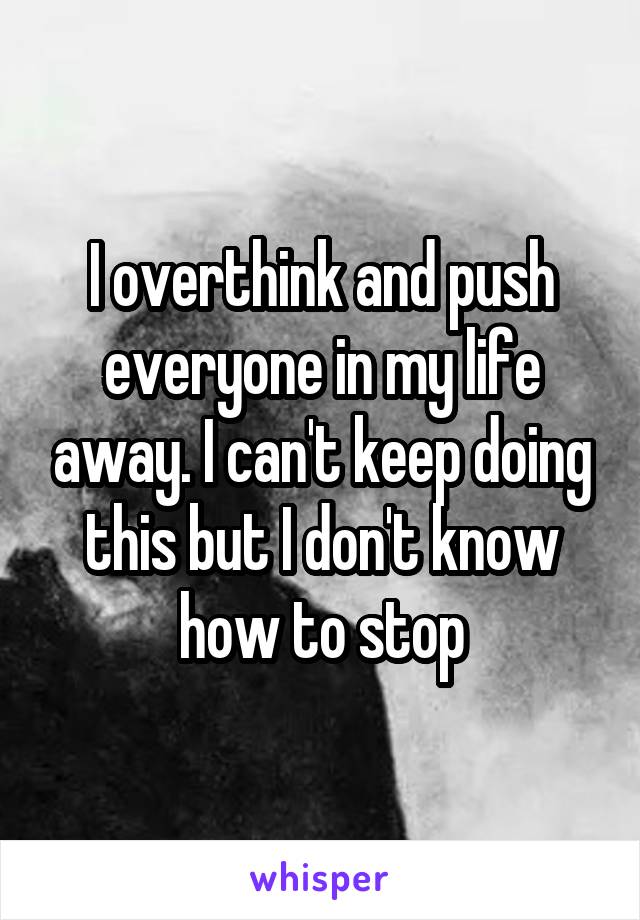 I overthink and push everyone in my life away. I can't keep doing this but I don't know how to stop

whisper